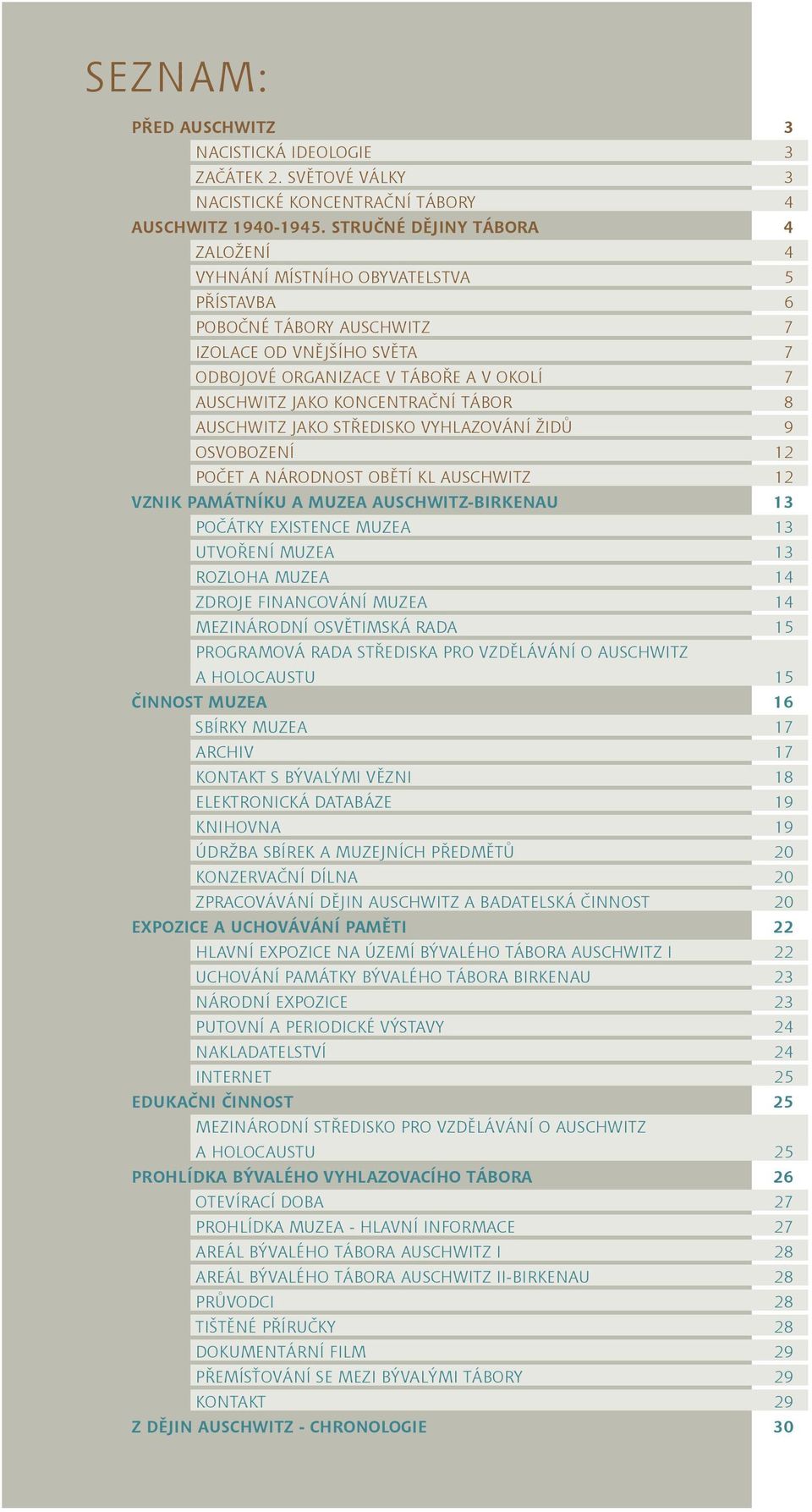 SEZNAM:

PŘED AUSCHWITZ 3
NACISTICKÁ IDEOLOGIE 3
ZAČÁTEK 2. SVĚTOVÉ VÁLKY 3
NACISTICKÉ KONCENTRAČNÍ TÁBORY 4
AUSCHWITZ 1940-1945. STRUČNÉ DĚJINY TÁBORA 4
ZALOŽENÍ 4
VYHNÁNÍ MÍSTNÍHO OBYVATELSTVA 5
PŘÍSTAVBA 6
POBOČNÉ TÁBORY AUSCHWITZ 7
IZOLACE OD VNĚJŠÍHO SVĚTA 7
ODBOJOVÉ ORGANIZACE V TÁBOŘE A V OKOLÍ 7
AUSCHWITZ JAKO KONCENTRAČNÍ TÁBOR 8
AUSCHWITZ JAKO STŘEDISKO VYHLAZOVÁNÍ ŽIDŮ 9
OSVOBOZENÍ 12
POČET A NÁRODNOST OBĚTÍ KL AUSCHWITZ 12
VZNIK PAMÁTNÍKU A MUZEA AUSCHWITZ-BIRKENAU 13
POČÁTKY EXISTENCE MUZEA 13
UTVOŘENÍ MUZEA 13
ROZLOHA MUZEA 14
ZDROJE FINANCOVÁNÍ MUZEA 14
MEZINÁRODNÍ OSVĚTIMSKÁ RADA 15
PROGRAMOVÁ RADA STŘEDISKA PRO VZDĚLÁVÁNÍ O AUSCHWITZ A HOLOCAUSTU 15
ČINNOST MUZEA 16
SBÍRKY MUZEA 17
ARCHIV 17
KONTAKT S BÝVALÝMI VĚZNI 18
ELEKTRONICKÁ DATABÁZE 19
KNIHOVNA 19
ÚDRŽBA SBÍREK A MUZEJNÍCH PŘEDMĚTŮ 20
KONZERVAČNÍ DÍLNA 20
ZPRACOVÁVÁNÍ DĚJIN AUSCHWITZ A BADATELSKÁ ČINNOST 20
EXPOZICE A UCHOVÁVÁNÍ PAMĚTI 22
HLAVNÍ EXPOZICE NA ÚZEMÍ BÝVALÉHO TÁBORA AUSCHWITZ I 22
UCHOVÁNÍ PAMÁTKY BÝVALÉHO TÁBORA BIRKENAU 23
NÁRODNÍ EXPOZICE 23
PUTOVNÍ A PERIODICKÉ VÝSTAVY 24
NAKLADATELSTVÍ 24
INTERNET 25
EDUKAČNI ČINNOST 25
MEZINÁRODNÍ STŘEDISKO PRO VZDĚLÁVÁNÍ O AUSCHWITZ A HOLOCAUSTU 25
PROHLÍDKA BÝVALÉHO VYHLAZOVACÍHO TÁBORA 26
OTEVÍRACÍ DOBA 27
PROHLÍDKA MUZEA - HLAVNÍ INFORMACE 27
AREÁL BÝVALÉHO TÁBORA AUSCHWITZ I 28
AREÁL BÝVALÉHO TÁBORA AUSCHWITZ II-BIRKENAU 28
PRŮVODCI 28
TIŠTĚNÉ PŘÍRUČKY 28
DOKUMENTÁRNÍ FILM 29
PŘEMÍSŤOVÁNÍ SE MEZI BÝVALÝMI TÁBORY 29
KONTAKT 29
Z DĚJIN AUSCHWITZ - CHRONOLOGIE 30